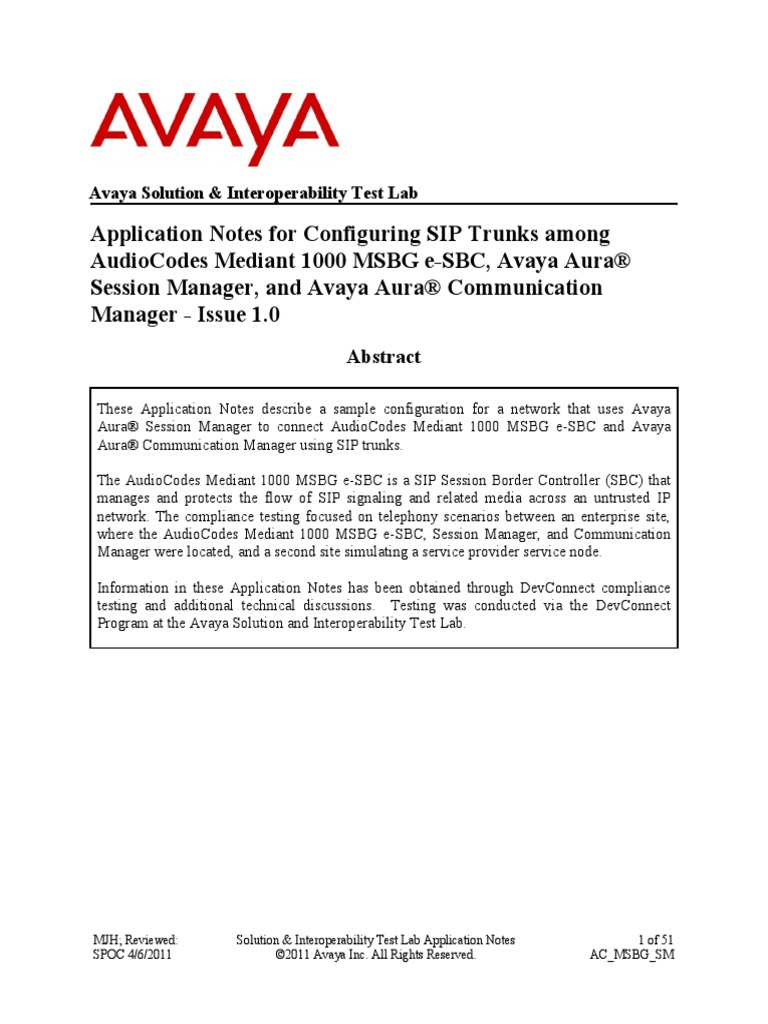 AVAYA

Avaya Solution & Interoperability Test Lab

Application Notes for Configuring SIP Trunks among AudioCodes Mediant 1000 MSBG e-SBC, Avaya Aura® Session Manager, and Avaya Aura® Communication Manager - Issue 1.0

Abstract

These Application Notes describe a sample configuration for a network that uses Avaya Aura® Session Manager to connect AudioCodes Mediant 1000 MSBG e-SBC and Avaya Aura® Communication Manager using SIP trunks.

The AudioCodes Mediant 1000 MSBG e-SBC is a SIP Session Border Controller (SBC) that manages and protects the flow of SIP signaling and related media across an untrusted IP network. The compliance testing focused on telephony scenarios between an enterprise site, where the AudioCodes Mediant 1000 MSBG e-SBC, Session Manager, and Communication Manager were located, and a second site simulating a service provider service node.

Information in these Application Notes has been obtained through DevConnect compliance testing and additional technical discussions. Testing was conducted via the DevConnect Program at the Avaya Solution and Interoperability Test Lab.

MJH; Reviewed: SPOC 4/6/2011

Solution & Interoperability Test Lab Application Notes ©2011 Avaya Inc. All Rights Reserved.

1 of 51 AC_MSBG_SM